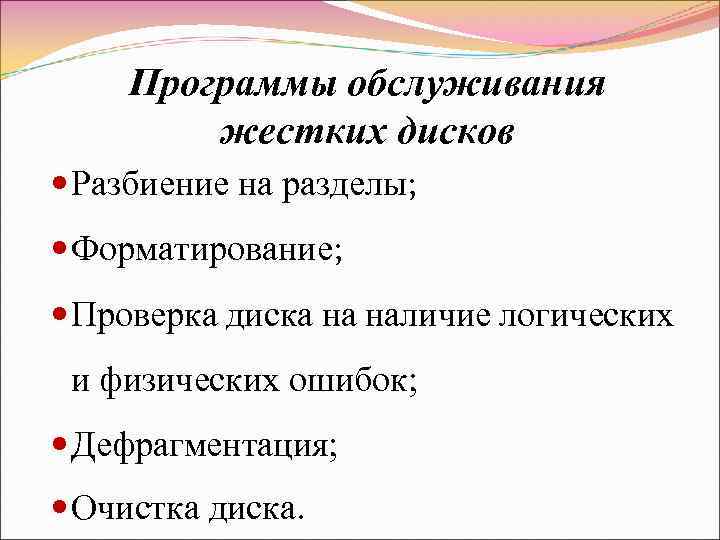 Программы обслуживания жестких дисков

• Разбиение на разделы;

• Форматирование;

• Проверка диска на наличие логических и физических ошибок;

• Дефрагментация;

• Очистка диска.